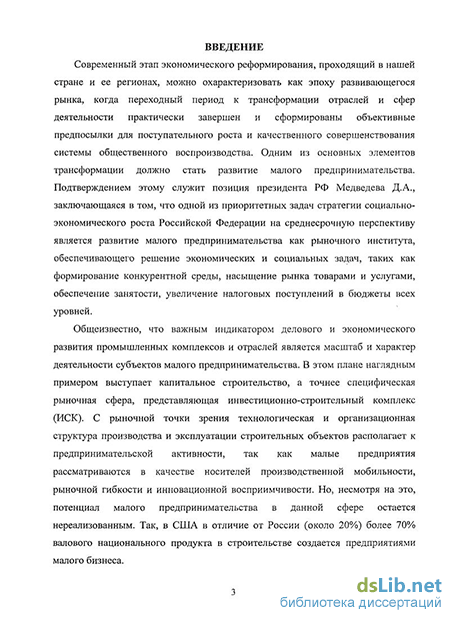 ВВЕДЕНИЕ

Современный этап экономического реформирования, проходящий в нашей стране и ее регионах, можно охарактеризовать как эпоху развивающегося рынка, когда переходный период к трансформации отраслей и сфер деятельности практически завершен и сформированы объективные предпосылки для поступательного роста и качественного совершенствования системы общественного воспроизводства. Одним из основных элементов трансформации должно стать развитие малого предпринимательства. Подтверждением этому служит позиция президента РФ Медведева Д.А., заключающаяся в том, что одной из приоритетных задач стратегии социально-экономического роста Российской Федерации на среднесрочную перспективу является развитие малого предпринимательства как рыночного института, обеспечивающего решение экономических и социальных задач, таких как формирование конкурентной среды, насыщение рынка товарами и услугами, обеспечение занятости, увеличение налоговых поступлений в бюджеты всех уровней.

Общеизвестно, что важным индикатором делового и экономического развития промышленных комплексов и отраслей является масштаб и характер деятельности субъектов малого предпринимательства. В этом плане наглядным примером выступает капитальное строительство, а точнее специфическая рыночная сфера, представляющая инвестиционно-строительный комплекс (ИСК). С рыночной точки зрения технологическая и организационная структура производства и эксплуатации строительных объектов располагает к предпринимательской активности, так как малые предприятия рассматриваются в качестве носителей производственной мобильности, рыночной гибкости и инновационной восприимчивости. Но, несмотря на это, потенциал малого предпринимательства в данной сфере остается нереализованным. Так, в США в отличие от России (около 20%) более 70% валового национального продукта в строительстве создается предприятиями малого бизнеса.

3

dsLib.net
библиотека диссертаций